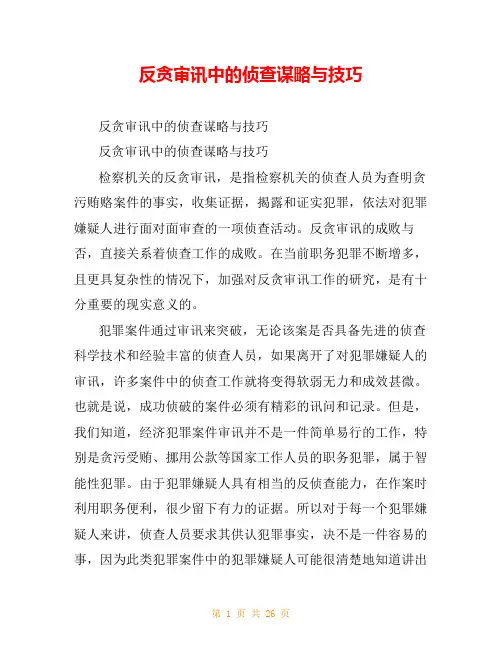 反贪审讯中的侦查谋略与技巧

反贪审讯中的侦查谋略与技巧

反贪审讯中的侦查谋略与技巧

检察机关的反贪审讯，是指检察机关的侦查人员为查明贪污贿赂案件的事实，收集证据，揭露和证实犯罪，依法对犯罪嫌疑人进行面对面审查的一项侦查活动。反贪审讯的成败与否，直接关系着侦查工作的成败。在当前职务犯罪不断增多，且更具复杂性的情况下，加强对反贪审讯工作的研究，是有十分重要的现实意义的。

犯罪案件通过审讯来突破，无论该案是否具备先进的侦查科学技术和经验丰富的侦查人员，如果离开了对犯罪嫌疑人的审讯，许多案件中的侦查工作就将变得软弱无力和成效甚微。也就是说，成功侦破的案件必须有精彩的讯问和记录。但是，我们知道，经济犯罪案件审讯并不是一件简单易行的工作，特别是贪污受贿、挪用公款等国家工作人员的职务犯罪，属于智能性犯罪。由于犯罪嫌疑人具有相当的反侦查能力，在作案时利用职务便利，很少留下有力的证据。所以对于每一个犯罪嫌疑人来讲，侦查人员要求其供认犯罪事实，决不是一件容易的事，因为此类犯罪案件中的犯罪嫌疑人可能很清楚地知道讲出

第 1 页 共 26 页